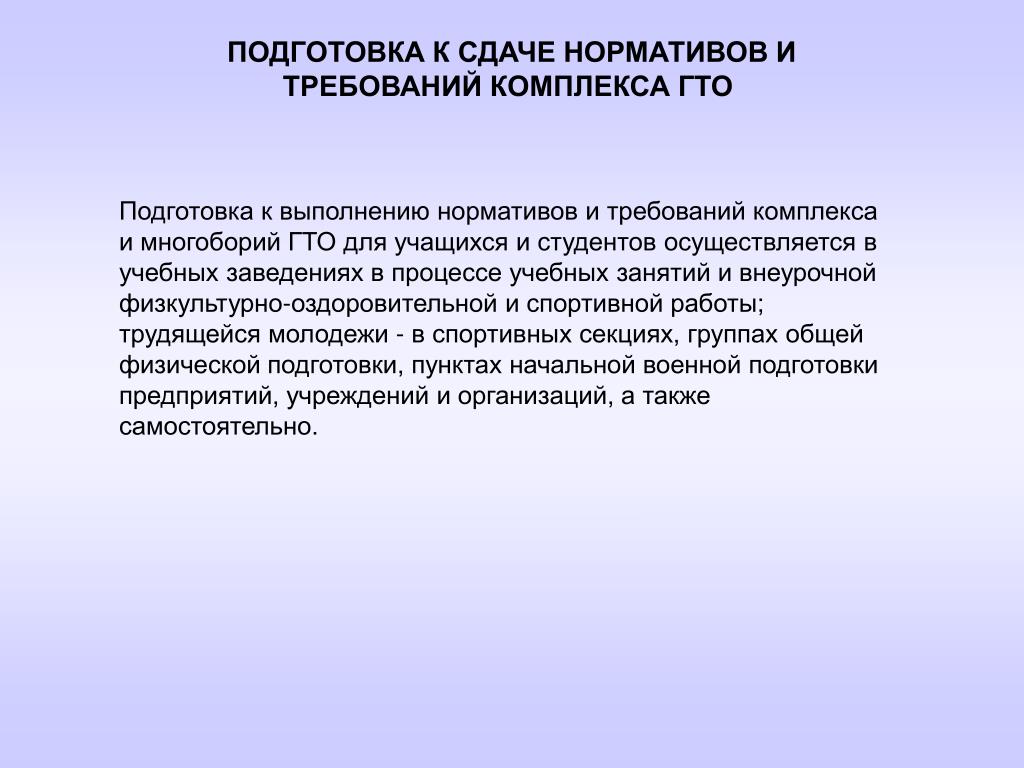 ПОДГОТОВКА К СДАЧЕ НОРМАТИВОВ И ТРЕБОВАНИЙ КОМПЛЕКСА ГТО

Подготовка к выполнению нормативов и требований комплекса и многоборий ГТО для учащихся и студентов осуществляется в учебных заведениях в процессе учебных занятий и внеурочной физкультурно-оздоровительной и спортивной работы; трудящейся молодежи - в спортивных секциях, группах общей физической подготовки, пунктах начальной военной подготовки предприятий, учреждений и организаций, а также самостоятельно.